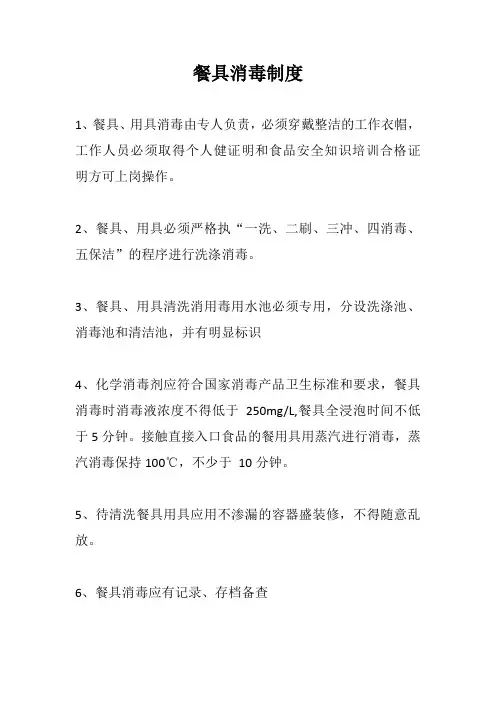 餐具消毒制度

1、餐具、用具消毒由专人负责，必须穿戴整洁的工作衣帽，工作人员必须取得个人健证明和食品安全知识培训合格证明方可上岗操作。

2、餐具、用具必须严格执“一洗、二刷、三冲、四消毒、五保洁”的程序进行洗涤消毒。

3、餐具、用具清洗消用毒用水池必须专用，分设洗涤池、消毒池和清洁池，并有明显标识

4、化学消毒剂应符合国家消毒产品卫生标准和要求，餐具消毒时消毒液浓度不得低于 250mg/L,餐具全浸泡时间不低于 5 分钟。接触直接入口食品的餐用具用蒸汽进行消毒，蒸汽消毒保持 100℃，不少于 10 分钟。

5、待清洗餐具用具应用不渗漏的容器盛装修，不得随意乱放。

6、餐具消毒应有记录、存档备查